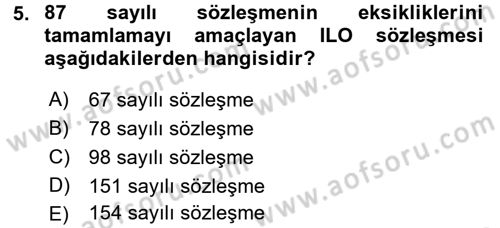 5. 87 sayılı sözleşmenin eksikliklerini tamamlamayı amaçlayan ILO sözleşmesi aşağıdakilerden hangisidir?

A) 67 sayılı sözleşme
B) 78 sayılı sözleşme
C) 98 sayılı sözleşme
D) 151 sayılı sözleşme
E) 154 sayılı sözleşme

www.aofsoru.com
www.aofsoru.com
www.aofsoru.com
www.aofsoru.com